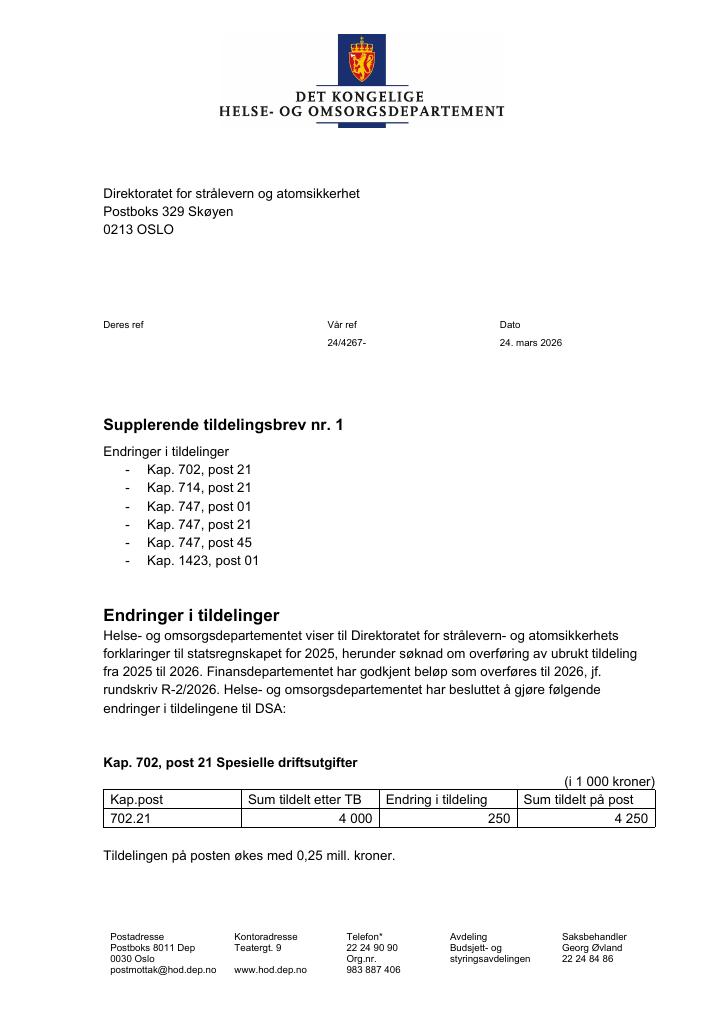 DET KONGELIGE
HELSE- OG OMSORGSDEPARTEMENT

Direktoratet for strålevern og atomsikkerhet
Postboks 329 Skøyen
0213 OSLO

Deres ref

Vår ref
24/4267-

Dato
24. mars 2026

Supplerende tildelingsbrev nr. 1

Endringer i tildelinger
- Kap. 702, post 21
- Kap. 714, post 21
- Kap. 747, post 01
- Kap. 747, post 21
- Kap. 747, post 45
- Kap. 1423, post 01

Endringer i tildelinger

Helse- og omsorgsdepartementet viser til Direktoratet for strålevern- og atomsikkerhets forklaringer til statsregnskapet for 2025, herunder søknad om overføring av ubrukt tildeling fra 2025 til 2026. Finansdepartementet har godkjent beløp som overføres til 2026, jf. rundskriv R-2/2026. Helse- og omsorgsdepartementet har besluttet å gjøre følgende endringer i tildelingene til DSA:

Kap. 702, post 21 Spesielle driftsutgifter

(i 1 000 kroner)

| Kap.post | Sum tildelt etter TB | Endring i tildeling | Sum tildelt på post |
|---|---|---|---|
| 702.21 | 4 000 | 250 | 4 250 |

Tildelingen på posten økes med 0,25 mill. kroner.

Postadresse
Postboks 8011 Dep
0030 Oslo
postmottak@hod.dep.no

Kontoradresse
Teatergt. 9

www.hod.dep.no

Telefon*
22 24 90 90
Org.nr.
983 887 406

Avdeling
Budsjett- og
styringsavdelingen

Saksbehandler
Georg Øvland
22 24 84 86